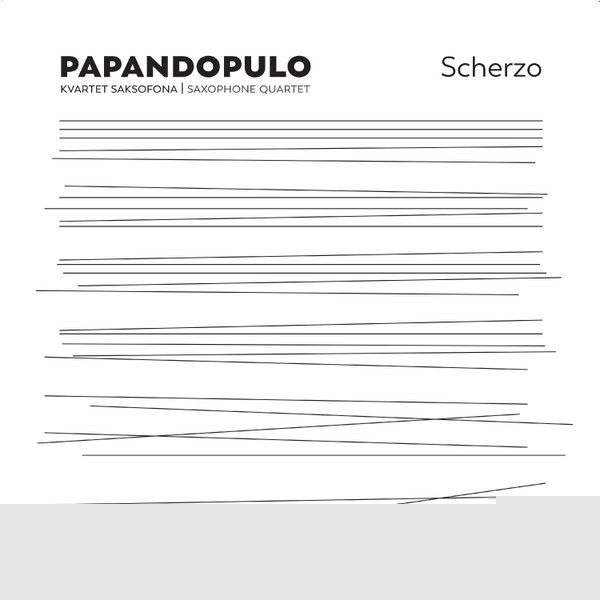 PAPANDOPULO
KVARTET SAKSOFONA | SAXOPHONE QUARTET

Scherzo